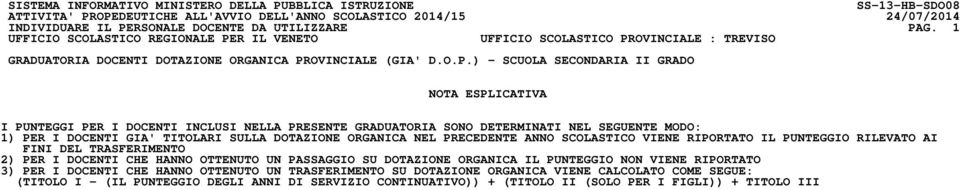 SISTEMA INFORMATIVO MINISTERO DELLA PUBBLICA ISTRUZIONE
SS-13-HB-SDO08
ATTIVITA' PROPEDEUTICHE ALL'AVVIO DELL'ANNO SCOLASTICO 2014/15
24/07/2014
INDIVIDUARE IL PERSONALE DOCENTE DA UTILIZZARE
PAG. 1
UFFICIO SCOLASTICO REGIONALE PER IL VENETO
UFFICIO SCOLASTICO PROVINCIALE : TREVISO

GRADUATORIA DOCENTI DOTAZIONE ORGANICA PROVINCIALE (GIA' D.O.P.) - SCUOLA SECONDARIA II GRADO

NOTA ESPLICATIVA

I PUNTEGGI PER I DOCENTI INCLUSI NELLA PRESENTE GRADUATORIA SONO DETERMINATI NEL SEGUENTE MODO:
1) PER I DOCENTI GIA' TITOLARI SULLA DOTAZIONE ORGANICA NEL PRECEDENTE ANNO SCOLASTICO VIENE RIPORTATO IL PUNTEGGIO RILEVATO AI FINI DEL TRASFERIMENTO
2) PER I DOCENTI CHE HANNO OTTENUTO UN PASSAGGIO SU DOTAZIONE ORGANICA IL PUNTEGGIO NON VIENE RIPORTATO
3) PER I DOCENTI CHE HANNO OTTENUTO UN TRASFERIMENTO SU DOTAZIONE ORGANICA VIENE CALCOLATO COME SEGUE:
(TITOLO I - (IL PUNTEGGIO DEGLI ANNI DI SERVIZIO CONTINUATIVO)) + (TITOLO II (SOLO PER I FIGLI)) + TITOLO III